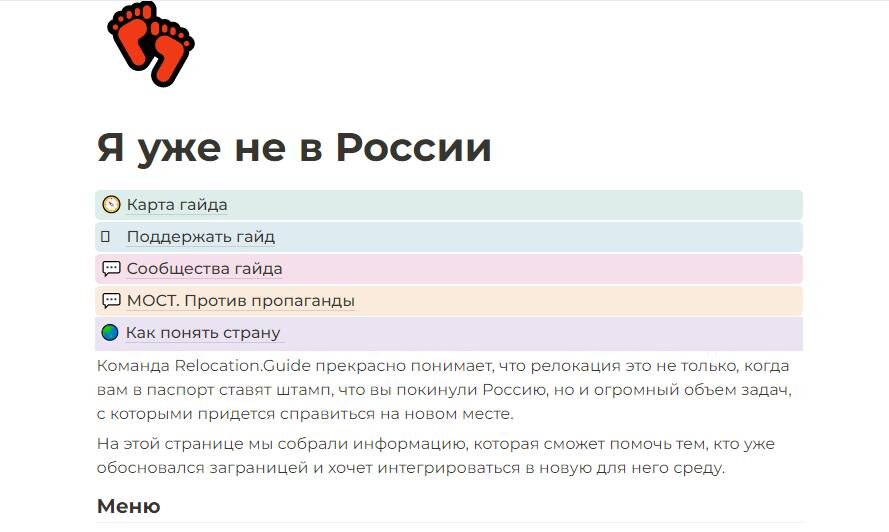 Я уже не в России

Карта гайда

Поддержать гайд

Сообщества гайда

МОСТ. Против пропаганды

Как понять страну

Команда Relocation.Guide прекрасно понимает, что релокация это не только, когда вам в паспорт ставят штамп, что вы покинули Россию, но и огромный объем задач, с которыми придется справиться на новом месте.

На этой странице мы собрали информацию, которая сможет помочь тем, кто уже обосновался заграницей и хочет интегрироваться в новую для него среду.

Меню